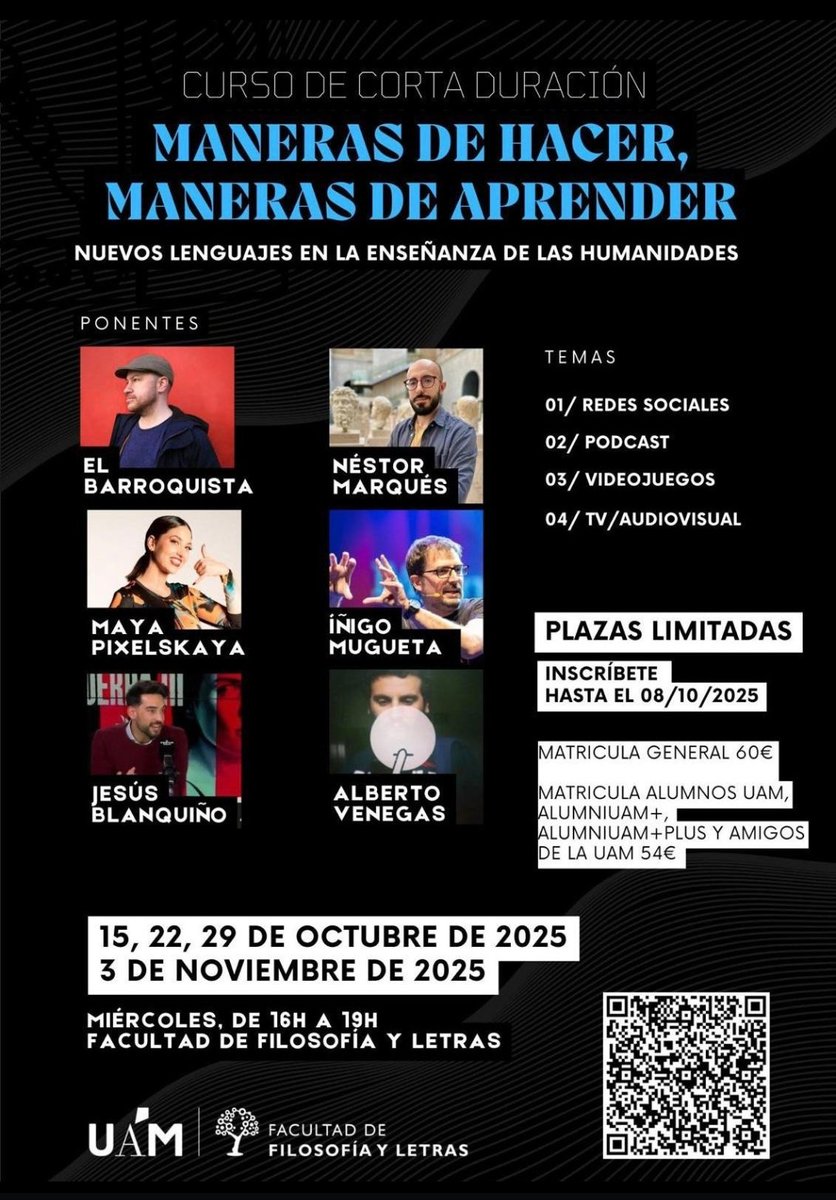 CURSO DE CORTA DURACIÓN

MANERAS DE HACER, MANERAS DE APRENDER

NUEVOS LENGUAJES EN LA ENSEÑANZA DE LAS HUMANIDADES

PONENTES

EL BARROQUISTA

NÉSTOR MARQUÉS

MAYA PIXELSKAYA

ÍÑIGO MUGUETA

JESÚS BLANQUIÑO

ALBERTO VENEGAS

TEMAS

01/ REDES SOCIALES
02/ PODCAST
03/ VIDEOJUEGOS
04/ TV/AUDIOVISUAL

PLAZAS LIMITADAS

INSCRÍBETE HASTA EL 08/10/2025

MATRICULA GENERAL 60€

MATRICULA ALUMNOS UAM, ALUMNIUAM+, ALUMNIUAM+PLUS Y AMIGOS DE LA UAM 54€

15, 22, 29 DE OCTUBRE DE 2025
3 DE NOVIEMBRE DE 2025

MIÉRCOLES, DE 16H A 19H
FACULTAD DE FILOSOFÍA Y LETRAS

UAM

FACULTAD DE
FILOSOFÍA Y LETRAS